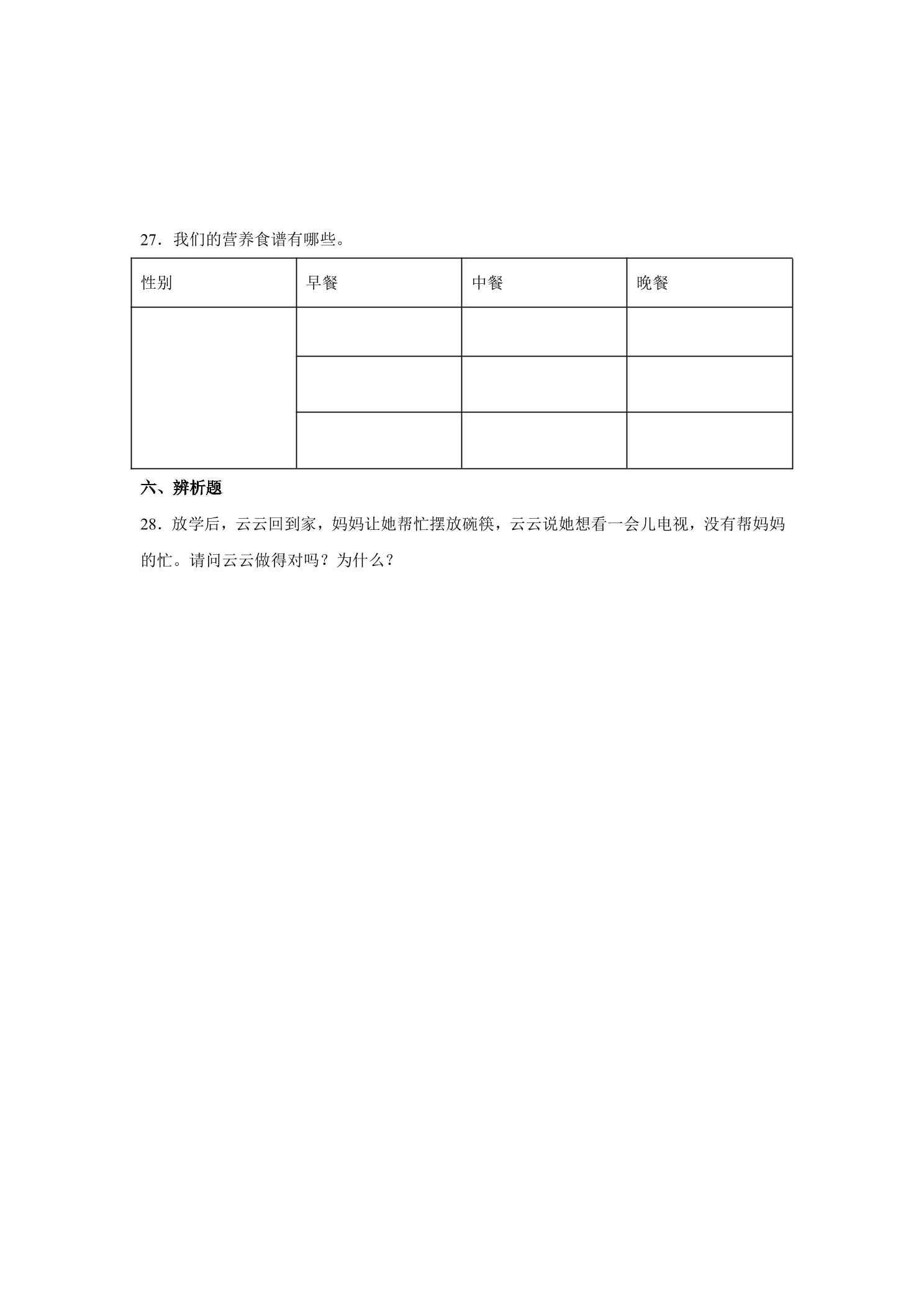 27．我们的营养食谱有哪些。

| 性别 | 早餐 | 中餐 | 晚餐 |
|---|---|---|---|
|  |  |  |  |
|  |  |  |  |
|  |  |  |  |

六、辨析题

28．放学后，云云回到家，妈妈让她帮忙摆放碗筷，云云说她想看一会儿电视，没有帮妈妈的忙。请问云云做得对吗？为什么？